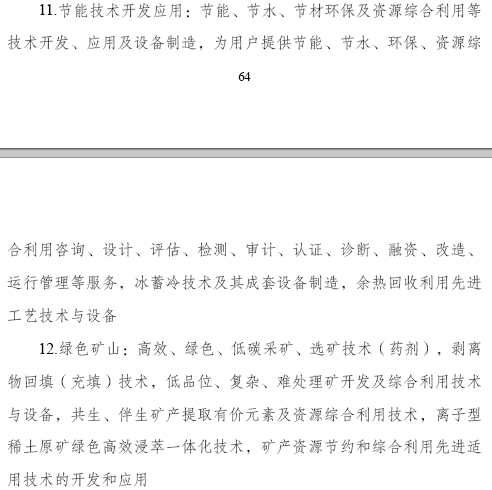 11.节能技术开发应用：节能、节水、节材环保及资源综合利用等技术开发、应用及设备制造，为用户提供节能、节水、环保、资源综

64

合利用咨询、设计、评估、检测、审计、认证、诊断、融资、改造、运行管理等服务，冰蓄冷技术及其成套设备制造，余热回收利用先进工艺技术与设备

12.绿色矿山：高效、绿色、低碳采矿、选矿技术（药剂），剥离物回填（充填）技术，低品位、复杂、难处理矿开发及综合利用技术与设备，共生、伴生矿产提取有价元素及资源综合利用技术，离子型稀土原矿绿色高效浸萃一体化技术，矿产资源节约和综合利用先进适用技术的开发和应用